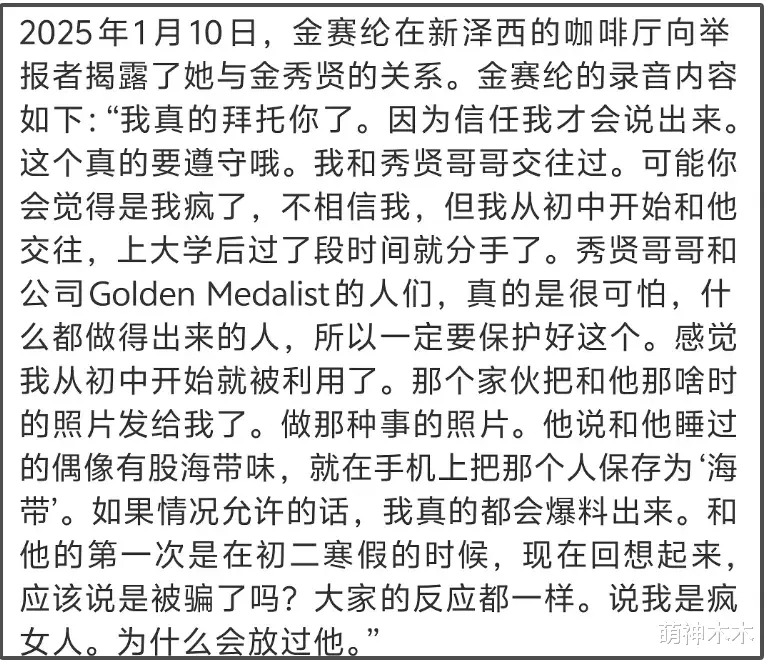 2025年1月10日，金赛纶在新泽西的咖啡厅向举报者揭露了她与金秀贤的关系。金赛纶的录音内容如下:“我真的拜托你了。因为信任我才会说出来。这个真的要遵守哦。我和秀贤哥哥交往过。可能你会觉得是我疯了，不相信我，但我从初中开始和他交往，上大学后过了段时间就分手了。秀贤哥哥和公司Golden Medalist的人们，真的是很可怕，什么都做得出来的人，所以一定要保护好这个。感觉我从初中开始就被利用了。那个家伙把和他那啥时的照片发给我了。做那种事的照片。他说和他睡过的偶像有股海带味，就在手机上把那个人保存为‘海带’。如果情况允许的话，我真的都会爆料出来。和他的第一次是在初二寒假的时候，现在回想起来，应该说是被骗了吗？大家的反应都一样。说我是疯女人。为什么会放过他。”

萌神木木